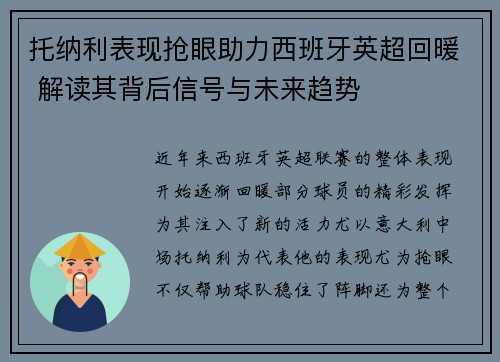 托纳利表现抢眼助力西班牙英超回暖 解读其背后信号与未来趋势

近年来西班牙英超联赛的整体表现开始逐渐回暖部分球员的精彩发挥为其注入了新的活力尤以意大利中场托纳利为代表他的表现尤为抢眼不仅帮助球队稳住了阵脚还为整个